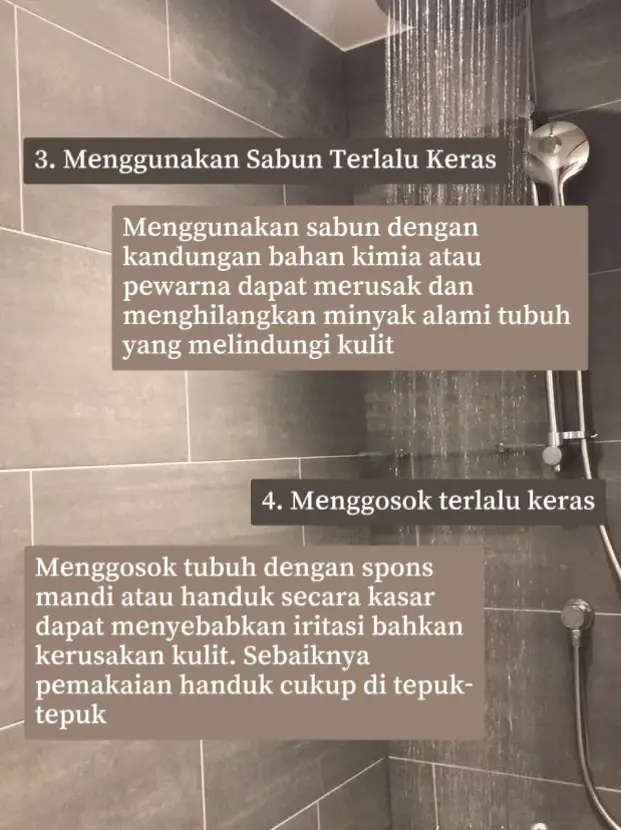 3. Menggunakan Sabun Terlalu Keras

Menggunakan sabun dengan kandungan bahan kimia atau pewarna dapat merusak dan menghilangkan minyak alami tubuh yang melindungi kulit

4. Menggosok terlalu keras

Menggosok tubuh dengan spons mandi atau handuk secara kasar dapat menyebabkan iritasi bahkan kerusakan kulit. Sebaiknya pemakaian handuk cukup di tepuk-tepuk